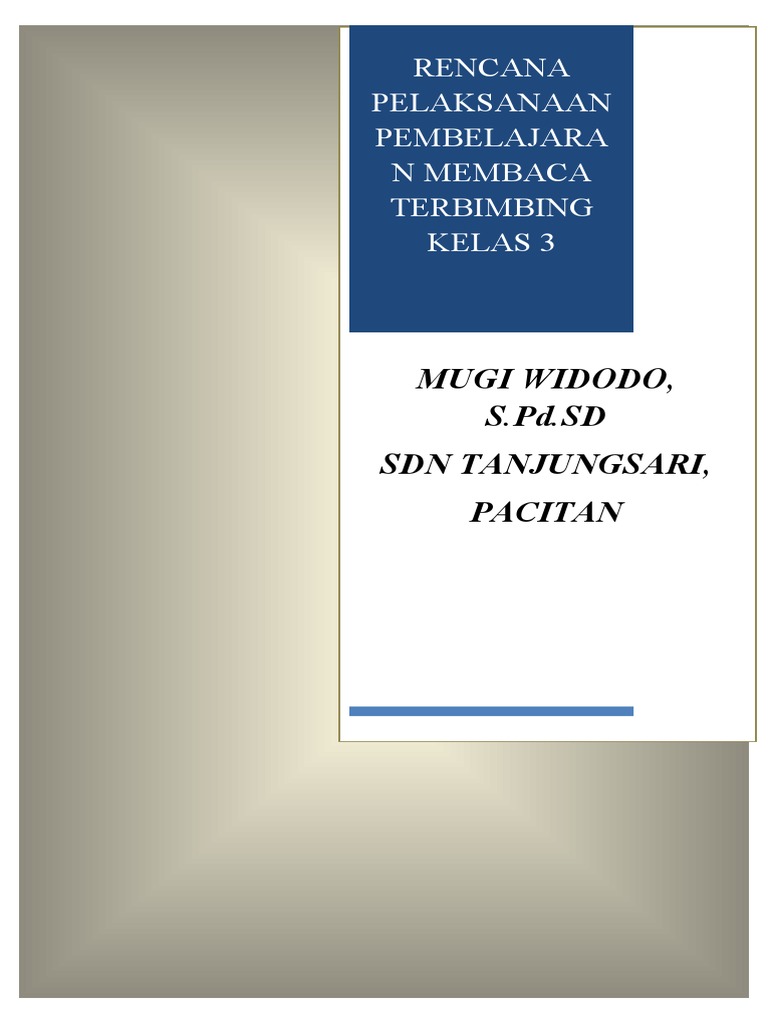 RENCANA PELAKSANAAN PEMBELAJARAN MEMBACA TERBIMBING KELAS 3

MUGI WIDODO, S.Pd.SD

SDN TANJUNGSARI, PACITAN